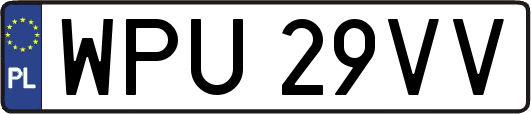 PL
WPU 29VV